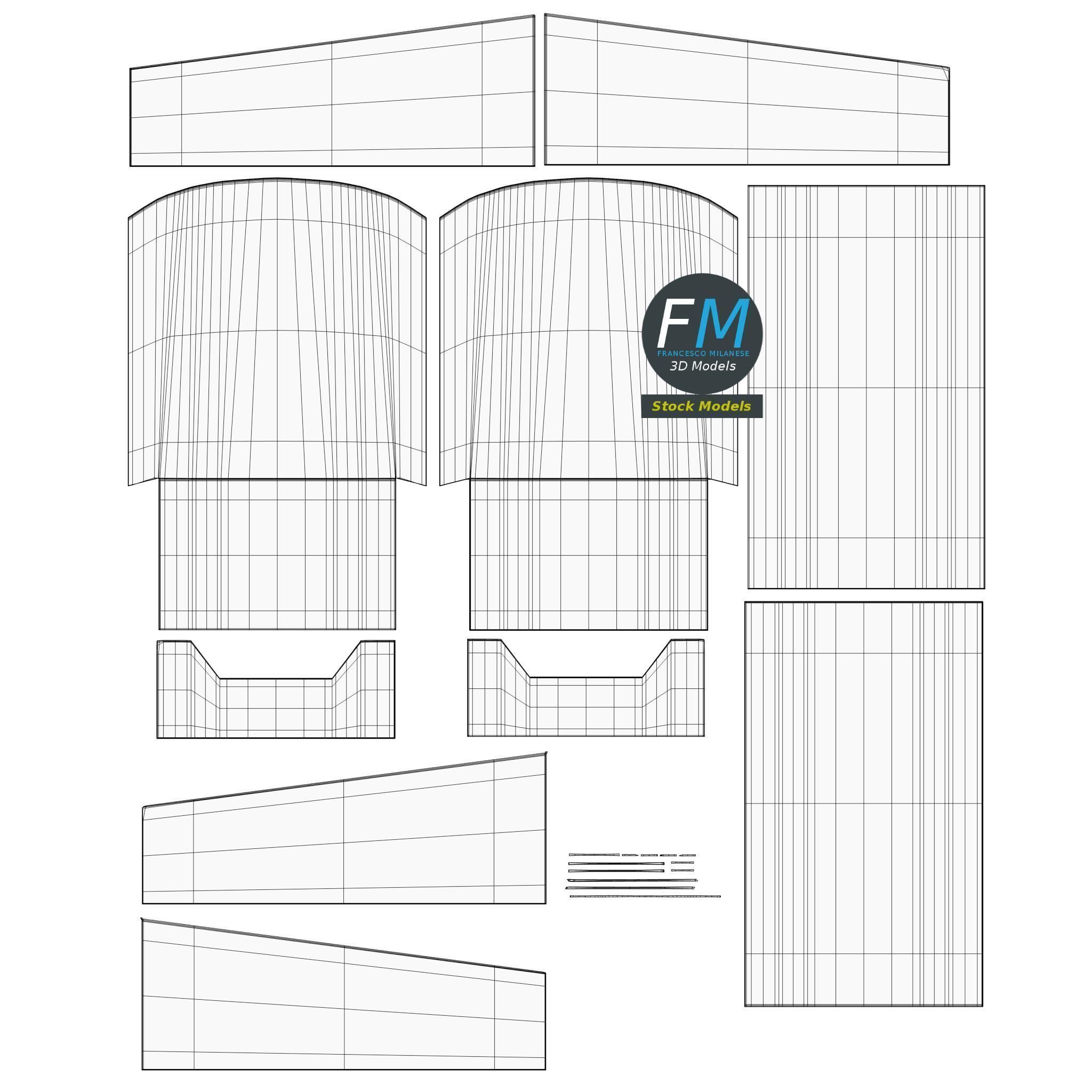 FM
FRANCESCO MILANESE
3D Models
Stock Models